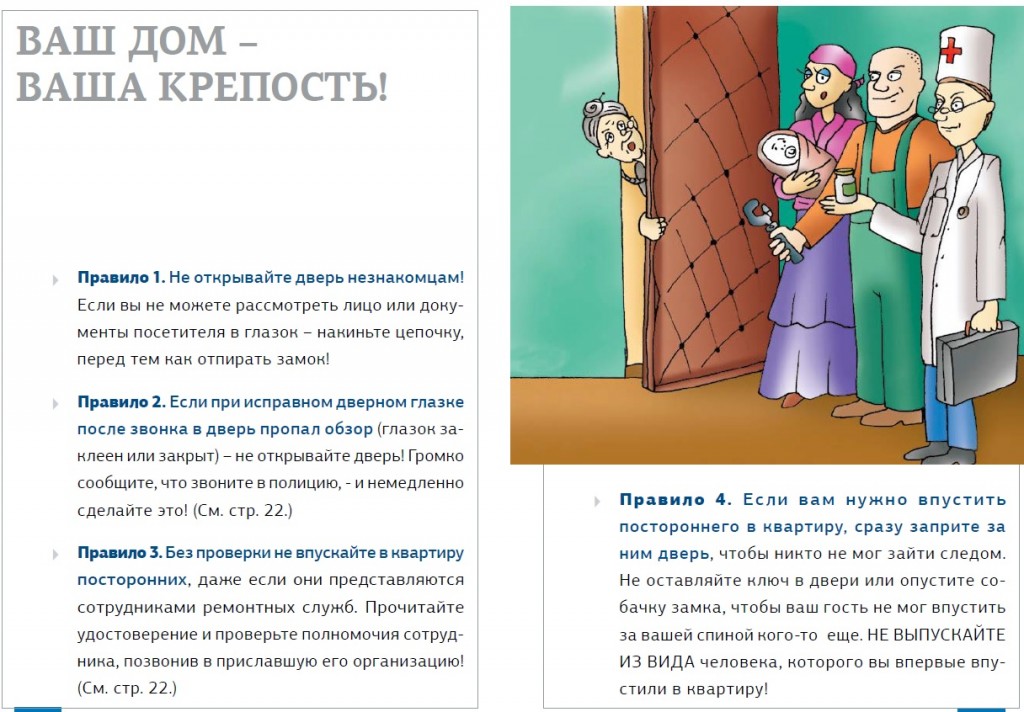 ВАШ ДОМ –
ВАША КРЕПОСТЬ!

Правило 1. Не открывайте дверь незнакомцам! Если вы не можете рассмотреть лицо или документы посетителя в глазок – накиньте цепочку, перед тем как отпирать замок!

Правило 2. Если при исправном дверном глазке после звонка в дверь пропал обзор (глазок заклеен или закрыт) – не открывайте дверь! Громко сообщите, что звоните в полицию, - и немедленно сделайте это! (См. стр. 22.)

Правило 3. Без проверки не впускайте в квартиру посторонних, даже если они представляются сотрудниками ремонтных служб. Прочитайте удостоверение и проверьте полномочия сотрудника, позвонив в приславшую его организацию! (См. стр. 22.)

Правило 4. Если вам нужно впустить постороннего в квартиру, сразу заприте за ним дверь, чтобы никто не мог зайти следом. Не оставляйте ключ в двери или опустите собачку замка, чтобы ваш гость не мог впустить за вашей спиной кого-то еще. НЕ ВЫПУСКАЙТЕ ИЗ ВИДА человека, которого вы впервые впустили в квартиру!